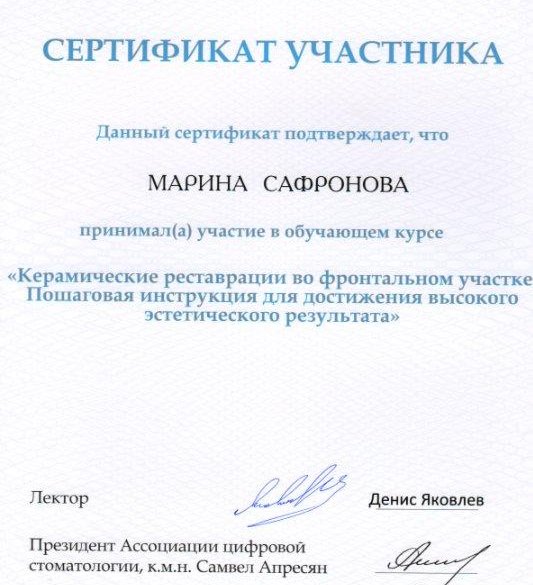 СЕРТИФИКАТ УЧАСТНИКА

Данный сертификат подтверждает, что

МАРИНА САФРОНОВА

принимал(а) участие в обучающем курсе

«Керамические реставрации во фронтальном участке Пошаговая инструкция для достижения высокого эстетического результата»

Лектор

Денис Яковлев

Президент Ассоциации цифровой стоматологии, к.м.н. Самвел Апресян